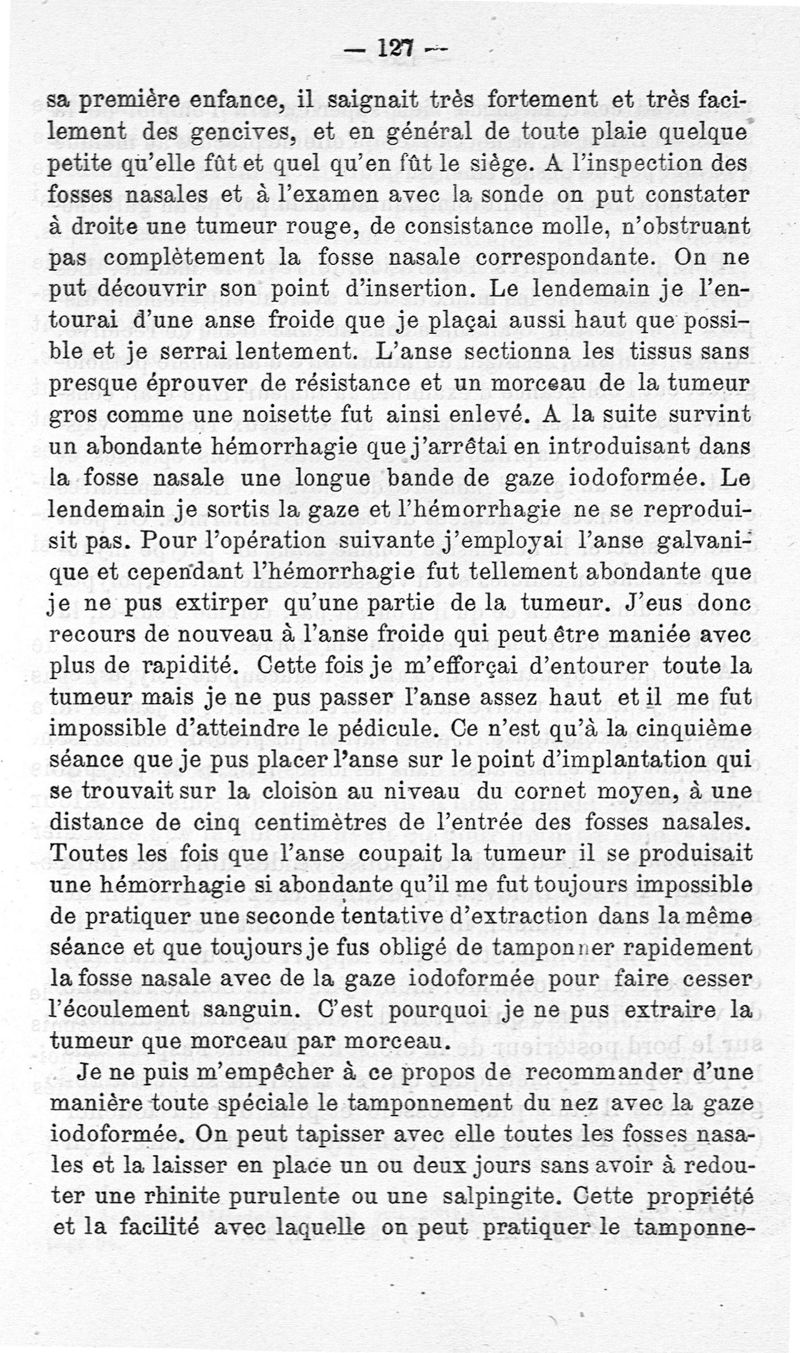 — 127 —

sa première enfance, il saignait très fortement et très facilement des gencives, et en général de toute plaie quelque petite qu'elle fût et quel qu'en fût le siège. A l'inspection des fosses nasales et à l'examen avec la sonde on put constater à droite une tumeur rouge, de consistance molle, n'obstruant pas complètement la fosse nasale correspondante. On ne put découvrir son point d'insertion. Le lendemain je l'entourai d'une anse froide que je plaçai aussi haut que possible et je serrai lentement. L'anse sectionna les tissus sans presque éprouver de résistance et un morceau de la tumeur gros comme une noisette fut ainsi enlevé. A la suite survint un abondante hémorrhagie que j'arrêtai en introduisant dans la fosse nasale une longue bande de gaze iodoformée. Le lendemain je sortis la gaze et l'hémorrhagie ne se reproduisit pas. Pour l'opération suivante j'employai l'anse galvanique et cependant l'hémorrhagie fut tellement abondante que je ne pus extirper qu'une partie de la tumeur. J'eus donc recours de nouveau à l'anse froide qui peut être maniée avec plus de rapidité. Cette fois je m'efforçai d'entourer toute la tumeur mais je ne pus passer l'anse assez haut et il me fut impossible d'atteindre le pédicule. Ce n'est qu'à la cinquième séance que je pus placer l'anse sur le point d'implantation qui se trouvait sur la cloison au niveau du cornet moyen, à une distance de cinq centimètres de l'entrée des fosses nasales. Toutes les fois que l'anse coupait la tumeur il se produisait une hémorrhagie si abondante qu'il me fut toujours impossible de pratiquer une seconde tentative d'extraction dans la même séance et que toujours je fus obligé de tamponner rapidement la fosse nasale avec de la gaze iodoformée pour faire cesser l'écoulement sanguin. C'est pourquoi je ne pus extraire la tumeur que morceau par morceau.

Je ne puis m'empêcher à ce propos de recommander d'une manière toute spéciale le tamponnement du nez avec la gaze iodoformée. On peut tapisser avec elle toutes les fosses nasales et la laisser en place un ou deux jours sans avoir à redouter une rhinite purulente ou une salpingite. Cette propriété et la facilité avec laquelle on peut pratiquer le tamponne-